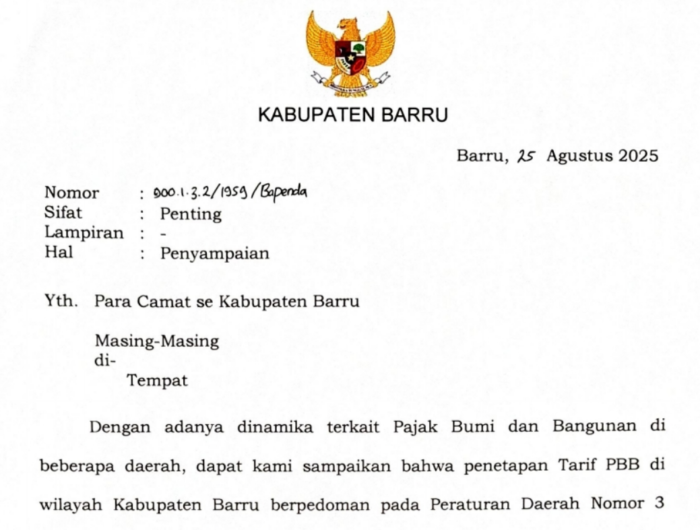 KABUPATEN BARRU

Barru, 25 Agustus 2025

Nomor : 900.1.3.2/1959/Bapenda
Sifat : Penting
Lampiran : -
Hal : Penyampaian

Yth. Para Camat se Kabupaten Barru

Masing-Masing
di-
Tempat

Dengan adanya dinamika terkait Pajak Bumi dan Bangunan di beberapa daerah, dapat kami sampaikan bahwa penetapan Tarif PBB di wilayah Kabupaten Barru berpedoman pada Peraturan Daerah Nomor 3